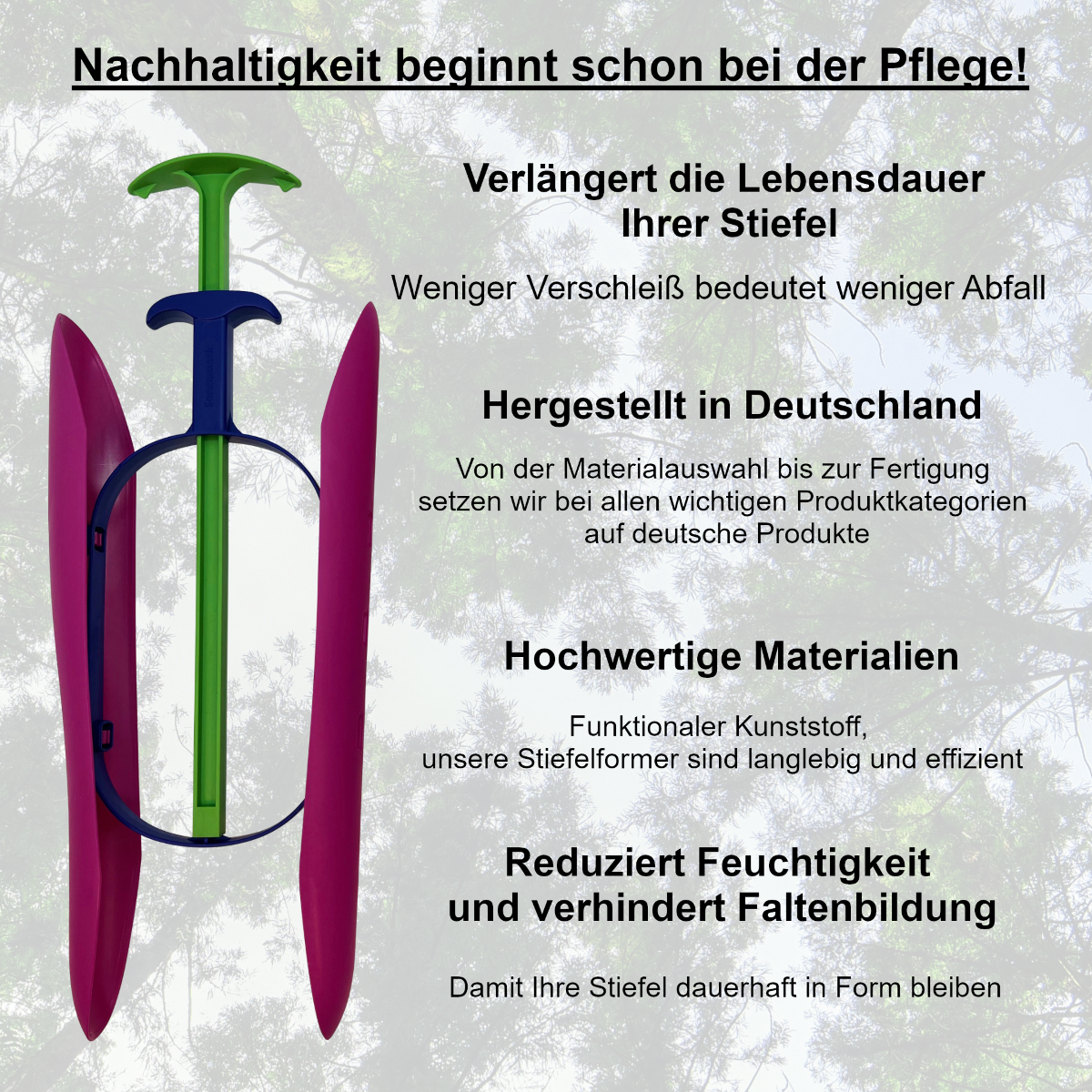 Nachhaltigkeit beginnt schon bei der Pflege!

Verlängert die Lebensdauer
Ihrer Stiefel

Weniger Verschleiß bedeutet weniger Abfall

Hergestellt in Deutschland

Von der Materialauswahl bis zur Fertigung setzen wir bei allen wichtigen Produktkategorien auf deutsche Produkte

Hochwertige Materialien

Funktionaler Kunststoff, unsere Stiefelformer sind langlebig und effizient

Reduziert Feuchtigkeit
und verhindert Faltenbildung

Damit Ihre Stiefel dauerhaft in Form bleiben